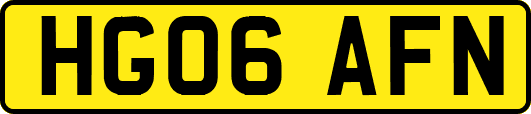 HG06 AFN